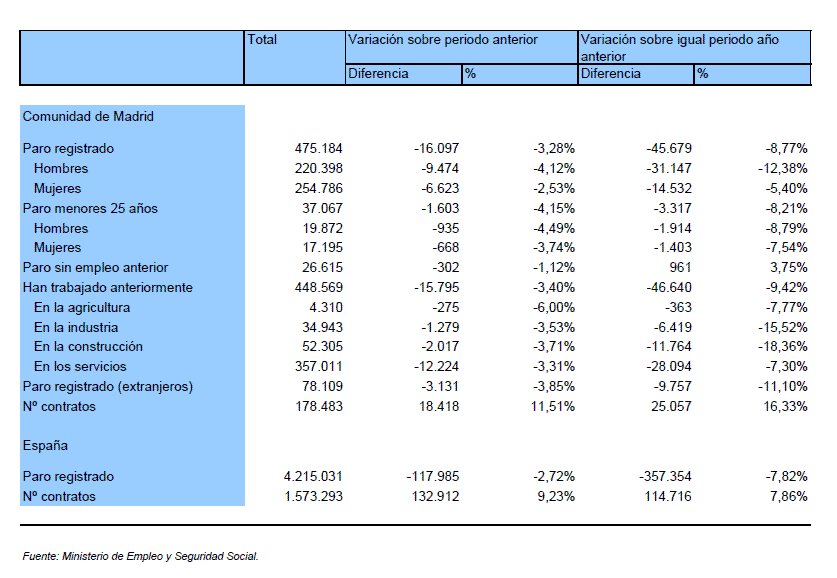 | | Total | Variación sobre periodo anterior | | Variación sobre igual periodo año anterior | |
|---|---|---|---|---|---|
| | | Diferencia | % | Diferencia | % |
| Comunidad de Madrid | | | | | |
| Paro registrado | 475.184 | -16.097 | -3,28% | -45.679 | -8,77% |
| Hombres | 220.398 | -9.474 | -4,12% | -31.147 | -12,38% |
| Mujeres | 254.786 | -6.623 | -2,53% | -14.532 | -5,40% |
| Paro menores 25 años | 37.067 | -1.603 | -4,15% | -3.317 | -8,21% |
| Hombres | 19.872 | -935 | -4,49% | -1.914 | -8,79% |
| Mujeres | 17.195 | -668 | -3,74% | -1.403 | -7,54% |
| Paro sin empleo anterior | 26.615 | -302 | -1,12% | 961 | 3,75% |
| Han trabajado anteriormente | 448.569 | -15.795 | -3,40% | -46.640 | -9,42% |
| En la agricultura | 4.310 | -275 | -6,00% | -363 | -7,77% |
| En la industria | 34.943 | -1.279 | -3,53% | -6.419 | -15,52% |
| En la construcción | 52.305 | -2.017 | -3,71% | -11.764 | -18,36% |
| En los servicios | 357.011 | -12.224 | -3,31% | -28.094 | -7,30% |
| Paro registrado (extranjeros) | 78.109 | -3.131 | -3,85% | -9.757 | -11,10% |
| Nº contratos | 178.483 | 18.418 | 11,51% | 25.057 | 16,33% |
| España | | | | | |
| Paro registrado | 4.215.031 | -117.985 | -2,72% | -357.354 | -7,82% |
| Nº contratos | 1.573.293 | 132.912 | 9,23% | 114.716 | 7,86% |

Fuente: Ministerio de Empleo y Seguridad Social.